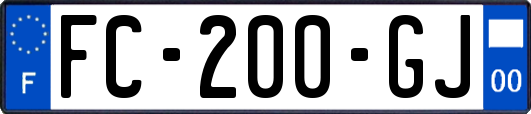 F
FC-200-GJ
00